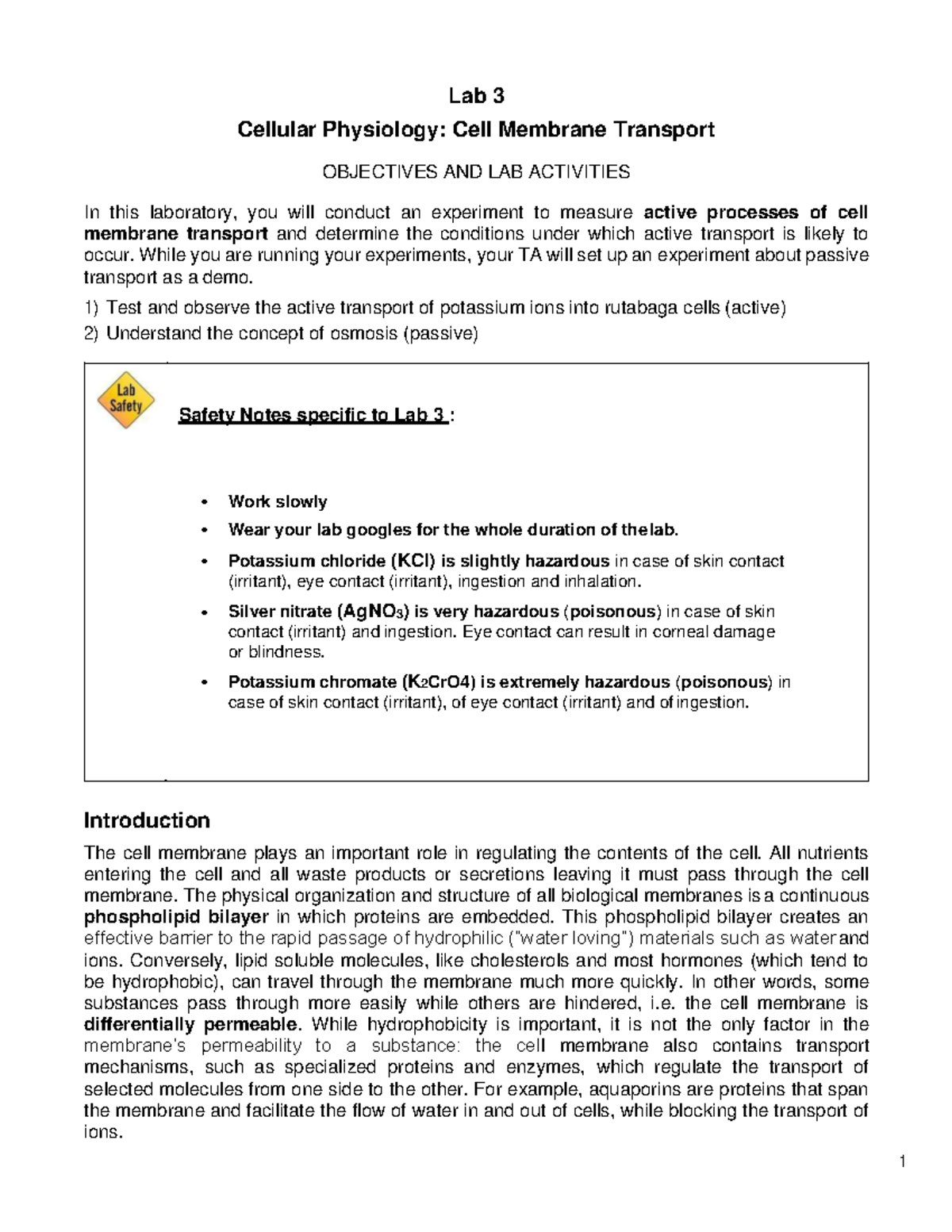 Lab 3

Cellular Physiology: Cell Membrane Transport

OBJECTIVES AND LAB ACTIVITIES

In this laboratory, you will conduct an experiment to measure active processes of cell membrane transport and determine the conditions under which active transport is likely to occur. While you are running your experiments, your TA will set up an experiment about passive transport as a demo.

1) Test and observe the active transport of potassium ions into rutabaga cells (active)
2) Understand the concept of osmosis (passive)

Lab Safety

Safety Notes specific to Lab 3 :

• Work slowly
• Wear your lab googles for the whole duration of the lab.
• Potassium chloride (KCl) is slightly hazardous in case of skin contact (irritant), eye contact (irritant), ingestion and inhalation.
• Silver nitrate ($AgNO_3$) is very hazardous (poisonous) in case of skin contact (irritant) and ingestion. Eye contact can result in corneal damage or blindness.
• Potassium chromate ($K_2CrO4$) is extremely hazardous (poisonous) in case of skin contact (irritant), of eye contact (irritant) and of ingestion.

Introduction

The cell membrane plays an important role in regulating the contents of the cell. All nutrients entering the cell and all waste products or secretions leaving it must pass through the cell membrane. The physical organization and structure of all biological membranes is a continuous phospholipid bilayer in which proteins are embedded. This phospholipid bilayer creates an effective barrier to the rapid passage of hydrophilic ("water loving") materials such as water and ions. Conversely, lipid soluble molecules, like cholesterols and most hormones (which tend to be hydrophobic), can travel through the membrane much more quickly. In other words, some substances pass through more easily while others are hindered, i.e. the cell membrane is differentially permeable. While hydrophobicity is important, it is not the only factor in the membrane's permeability to a substance: the cell membrane also contains transport mechanisms, such as specialized proteins and enzymes, which regulate the transport of selected molecules from one side to the other. For example, aquaporins are proteins that span the membrane and facilitate the flow of water in and out of cells, while blocking the transport of ions.

1